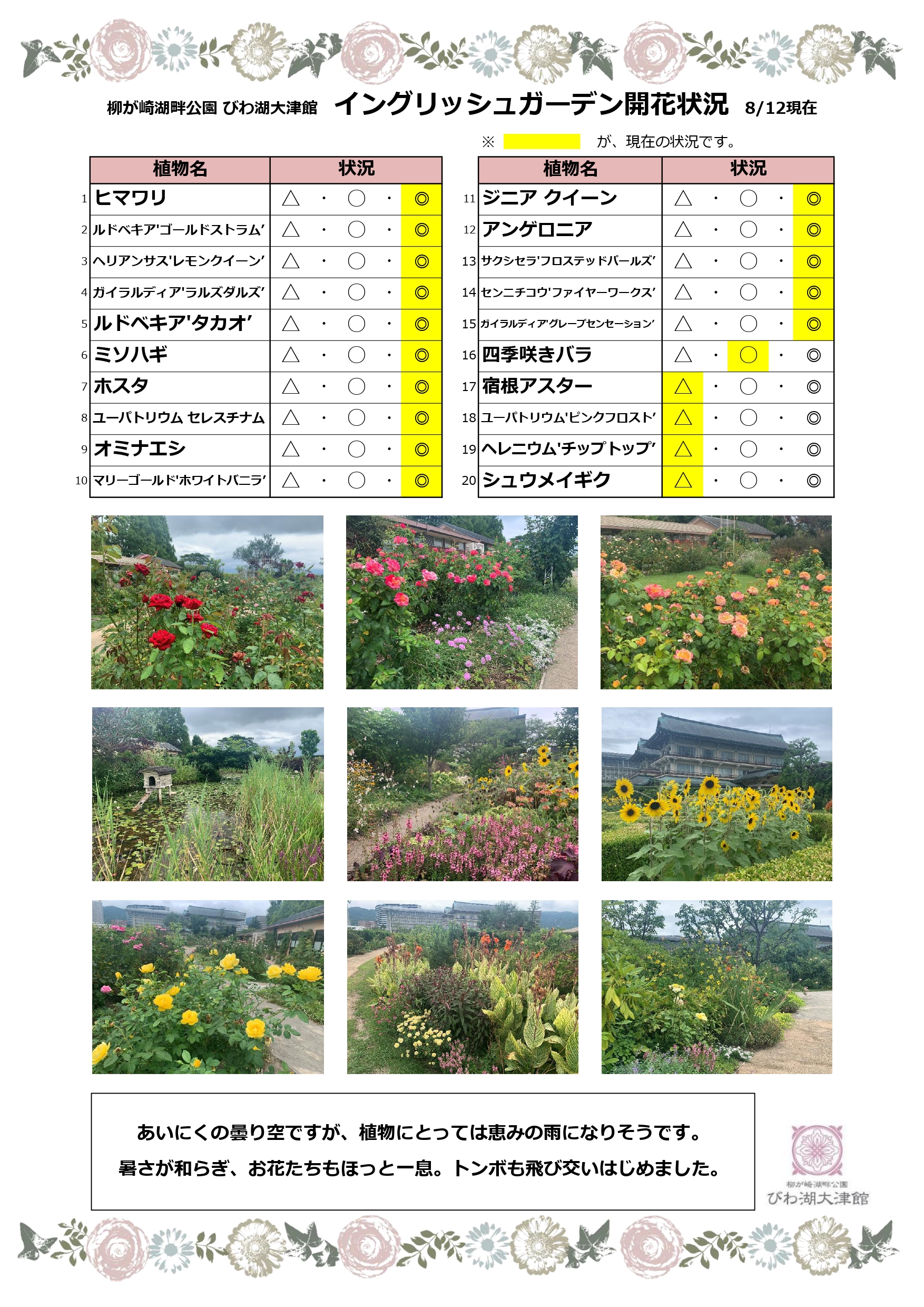 柳が崎湖畔公園 びわ湖大津館　イングリッシュガーデン開花状況　8/12現在

※　　　　が、現在の状況です。

| | 植物名 | 状況 |
|---|---|---|
| 1 | ヒマワリ | △ ・ ○ ・ ◎ |
| 2 | ルドベキア'ゴールドストラム' | △ ・ ○ ・ ◎ |
| 3 | ヘリアンサス'レモンクイーン' | △ ・ ○ ・ ◎ |
| 4 | ガイラルディア'ラルズダルズ' | △ ・ ○ ・ ◎ |
| 5 | ルドベキア'タカオ' | △ ・ ○ ・ ◎ |
| 6 | ミソハギ | △ ・ ○ ・ ◎ |
| 7 | ホスタ | △ ・ ○ ・ ◎ |
| 8 | ユーパトリウム セレスチナム | △ ・ ○ ・ ◎ |
| 9 | オミナエシ | △ ・ ○ ・ ◎ |
| 10 | マリーゴールド'ホワイトバニラ' | △ ・ ○ ・ ◎ |

| | 植物名 | 状況 |
|---|---|---|
| 11 | ジニア クイーン | △ ・ ○ ・ ◎ |
| 12 | アンゲロニア | △ ・ ○ ・ ◎ |
| 13 | サクシセラ'フロステッドパールズ' | △ ・ ○ ・ ◎ |
| 14 | センニチコウ'ファイヤーワークス' | △ ・ ○ ・ ◎ |
| 15 | ガイラルディア'グレープセンセーション' | △ ・ ○ ・ ◎ |
| 16 | 四季咲きバラ | △ ・ ○ ・ ◎ |
| 17 | 宿根アスター | △ ・ ○ ・ ◎ |
| 18 | ユーパトリウム'ピンクフロスト' | △ ・ ○ ・ ◎ |
| 19 | ヘレニウム'チップトップ' | △ ・ ○ ・ ◎ |
| 20 | シュウメイギク | △ ・ ○ ・ ◎ |

あいにくの曇り空ですが、植物にとっては恵みの雨になりそうです。
暑さが和らぎ、お花たちもほっと一息。トンボも飛び交いはじめました。

柳が崎湖畔公園
びわ湖大津館